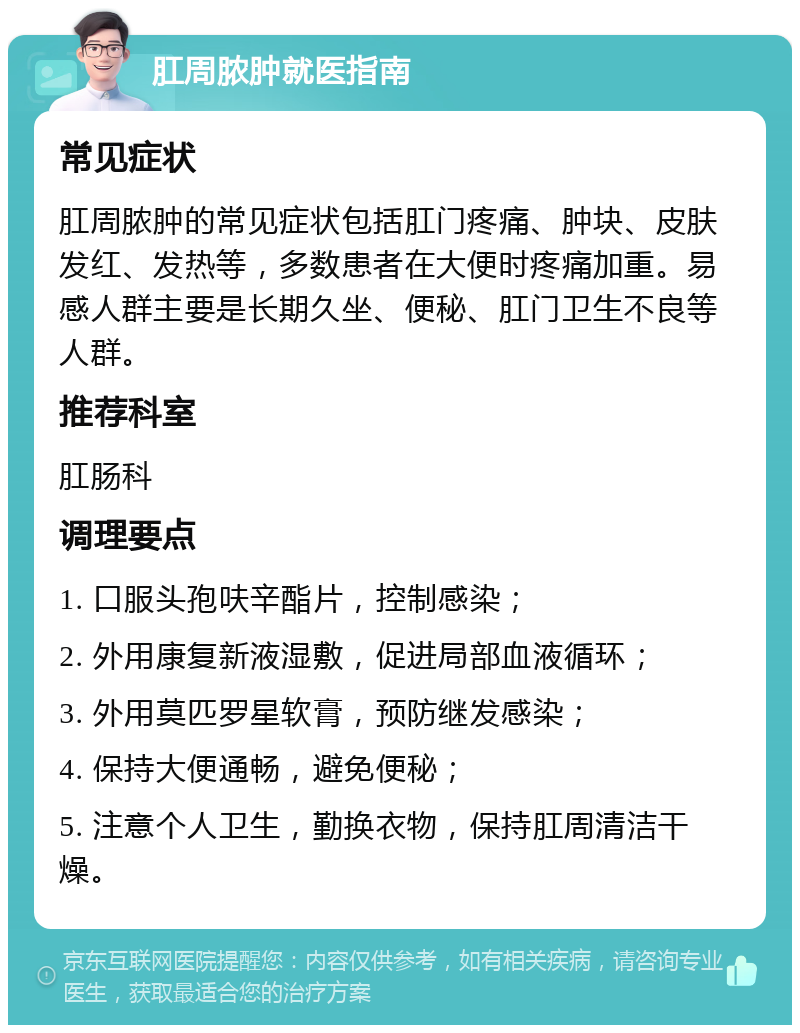 肛周脓肿就医指南

常见症状

肛周脓肿的常见症状包括肛门疼痛、肿块、皮肤发红、发热等，多数患者在大便时疼痛加重。易感人群主要是长期久坐、便秘、肛门卫生不良等人群。

推荐科室

肛肠科

调理要点

1. 口服头孢呋辛酯片，控制感染；

2. 外用康复新液湿敷，促进局部血液循环；

3. 外用莫匹罗星软膏，预防继发感染；

4. 保持大便通畅，避免便秘；

5. 注意个人卫生，勤换衣物，保持肛周清洁干燥。

京东互联网医院提醒您：内容仅供参考，如有相关疾病，请咨询专业医生，获取最适合您的治疗方案